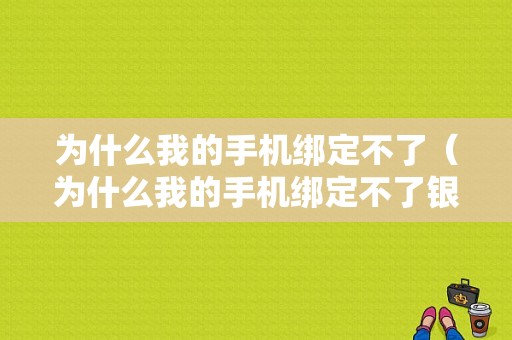 为什么我的手机绑定不了（为什么我的手机绑定不了银